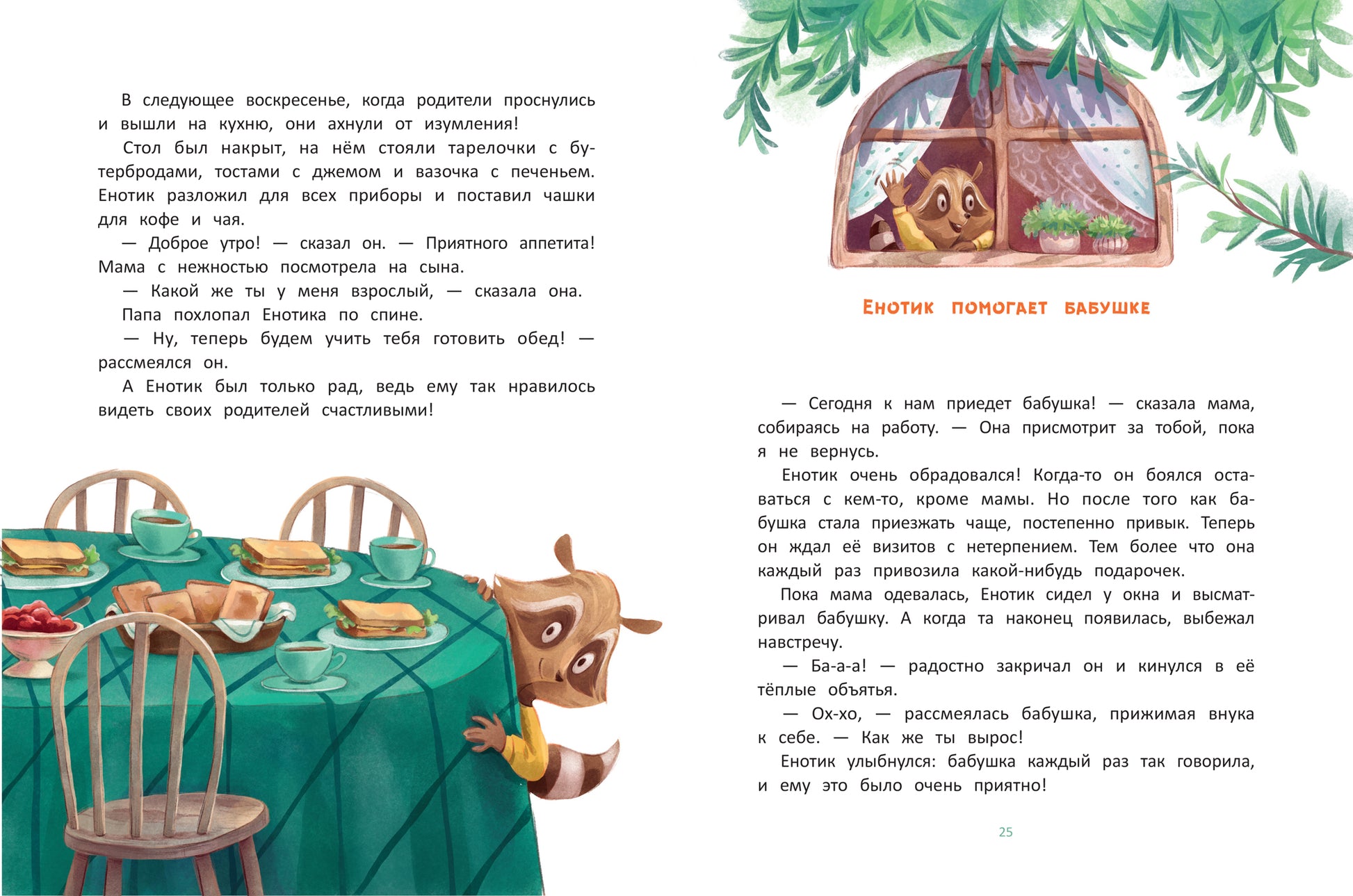 В следующее воскресенье, когда родители проснулись и вышли на кухню, они ахнули от изумления!

Стол был накрыт, на нём стояли тарелочки с бутербродами, тостами с джемом и вазочка с печеньем. Енотик разложил для всех приборы и поставил чашки для кофе и чая.

— Доброе утро! — сказал он. — Приятного аппетита!
Мама с нежностью посмотрела на сына.

— Какой же ты у меня взрослый, — сказала она.

Папа похлопал Енотика по спине.

— Ну, теперь будем учить тебя готовить обед! — рассмеялся он.

А Енотик был только рад, ведь ему так нравилось видеть своих родителей счастливыми!

Енотик помогает бабушке

— Сегодня к нам приедет бабушка! — сказала мама, собираясь на работу. — Она присмотрит за тобой, пока я не вернусь.

Енотик очень обрадовался! Когда-то он боялся оставаться с кем-то, кроме мамы. Но после того как бабушка стала приезжать чаще, постепенно привык. Теперь он ждал её визитов с нетерпением. Тем более что она каждый раз привозила какой-нибудь подарочек.

Пока мама одевалась, Енотик сидел у окна и высматривал бабушку. А когда та наконец появилась, выбежал навстречу.

— Ба-а-а! — радостно закричал он и кинулся в её тёплые объятья.

— Ох-хо, — рассмеялась бабушка, прижимая внука к себе. — Как же ты вырос!

Енотик улыбнулся: бабушка каждый раз так говорила, и ему это было очень приятно!

25